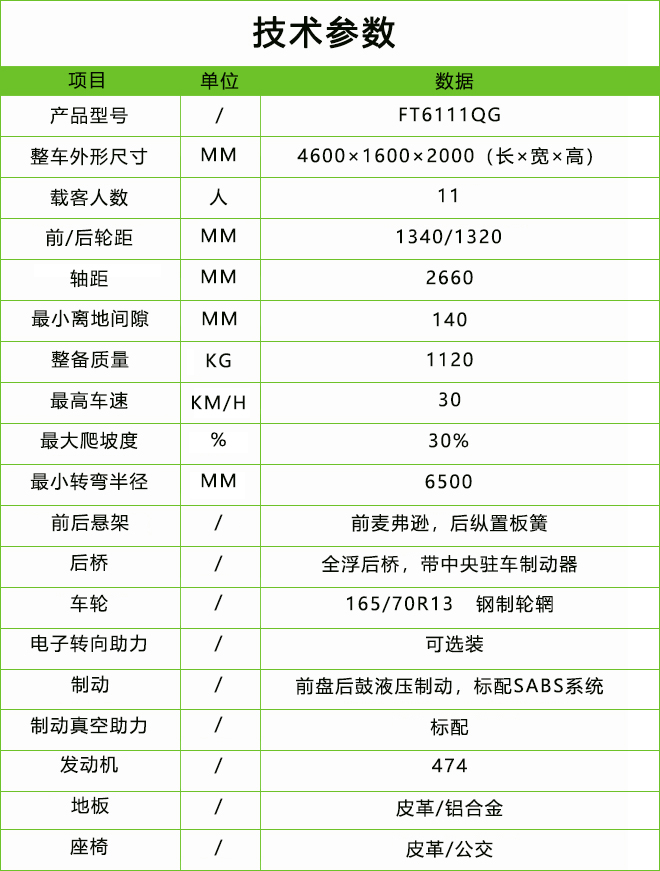 技术参数

| 项目 | 单位 | 数据 |
|---|---|---|
| 产品型号 | / | FT6111QG |
| 整车外形尺寸 | MM | 4600×1600×2000（长×宽×高） |
| 载客人数 | 人 | 11 |
| 前/后轮距 | MM | 1340/1320 |
| 轴距 | MM | 2660 |
| 最小离地间隙 | MM | 140 |
| 整备质量 | KG | 1120 |
| 最高车速 | KM/H | 30 |
| 最大爬坡度 | % | 30% |
| 最小转弯半径 | MM | 6500 |
| 前后悬架 | / | 前麦弗逊，后纵置板簧 |
| 后桥 | / | 全浮后桥，带中央驻车制动器 |
| 车轮 | / | 165/70R13　钢制轮辋 |
| 电子转向助力 | / | 可选装 |
| 制动 | / | 前盘后鼓液压制动，标配SABS系统 |
| 制动真空助力 | / | 标配 |
| 发动机 | / | 474 |
| 地板 | / | 皮革/铝合金 |
| 座椅 | / | 皮革/公交 |